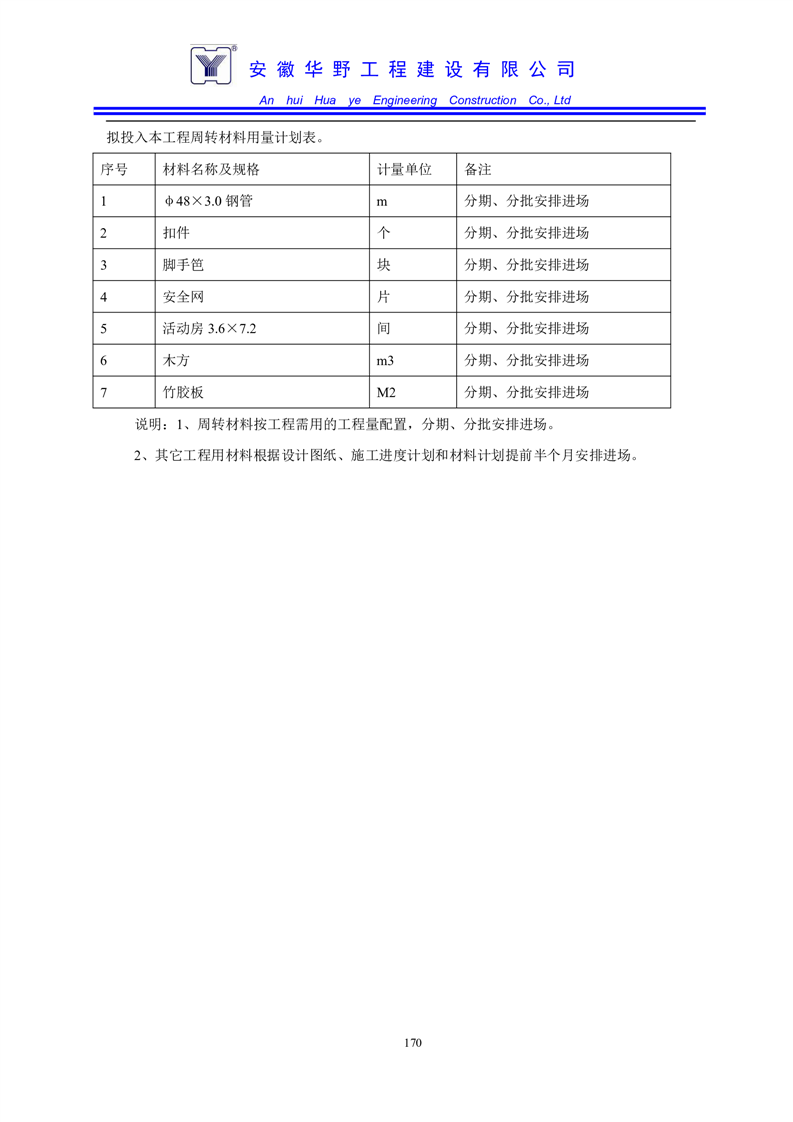 安徽华野工程建设有限公司

An hui Hua ye Engineering Construction Co., Ltd

拟投入本工程周转材料用量计划表。

| 序号 | 材料名称及规格 | 计量单位 | 备注 |
|---|---|---|---|
| 1 | φ48×3.0 钢管 | m | 分期、分批安排进场 |
| 2 | 扣件 | 个 | 分期、分批安排进场 |
| 3 | 脚手笆 | 块 | 分期、分批安排进场 |
| 4 | 安全网 | 片 | 分期、分批安排进场 |
| 5 | 活动房 3.6×7.2 | 间 | 分期、分批安排进场 |
| 6 | 木方 | m3 | 分期、分批安排进场 |
| 7 | 竹胶板 | M2 | 分期、分批安排进场 |

说明：1、周转材料按工程需用的工程量配置，分期、分批安排进场。

2、其它工程用材料根据设计图纸、施工进度计划和材料计划提前半个月安排进场。

170